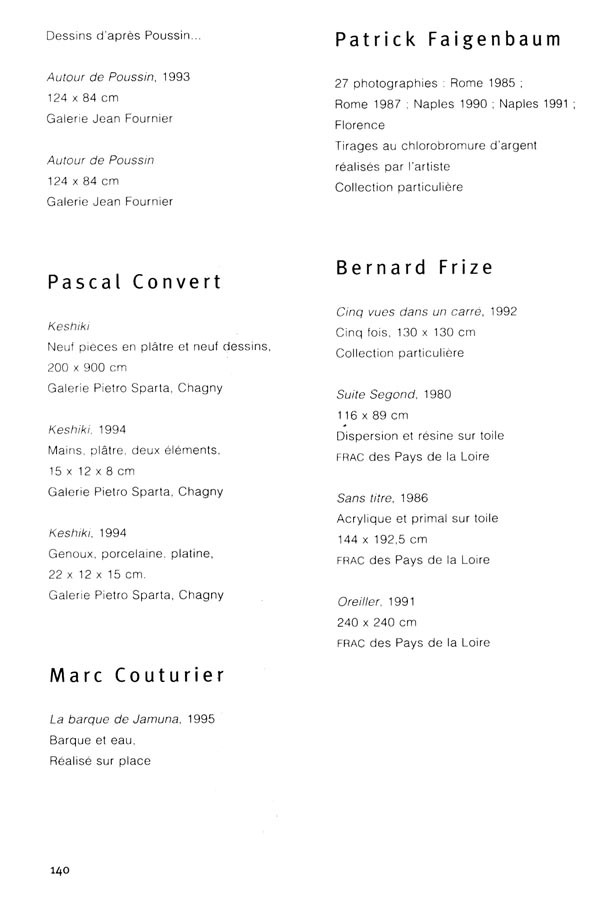 Dessins d'après Poussin...

Autour de Poussin, 1993
124 x 84 cm
Galerie Jean Fournier

Autour de Poussin
124 x 84 cm
Galerie Jean Fournier

Pascal Convert

Keshiki
Neuf pieces en plâtre et neuf dessins,
200 x 900 cm
Galerie Pietro Sparta, Chagny

Keshiki, 1994
Mains, plâtre, deux éléments,
15 x 12 x 8 cm
Galerie Pietro Sparta, Chagny

Keshiki, 1994
Genoux, porcelaine, platine,
22 x 12 x 15 cm.
Galerie Pietro Sparta, Chagny

Marc Couturier

La barque de Jamuna, 1995
Barque et eau,
Réalisé sur place

Patrick Faigenbaum

27 photographies : Rome 1985 ;
Rome 1987 ; Naples 1990 ; Naples 1991 ;
Florence
Tirages au chlorobromure d'argent
réalisés par l'artiste
Collection particulière

Bernard Frize

Cinq vues dans un carré, 1992
Cinq fois, 130 x 130 cm
Collection particulière

Suite Segond, 1980
116 x 89 cm
Dispersion et résine sur toile
FRAC des Pays de la Loire

Sans titre, 1986
Acrylique et primal sur toile
144 x 192,5 cm
FRAC des Pays de la Loire

Oreiller, 1991
240 x 240 cm
FRAC des Pays de la Loire

140